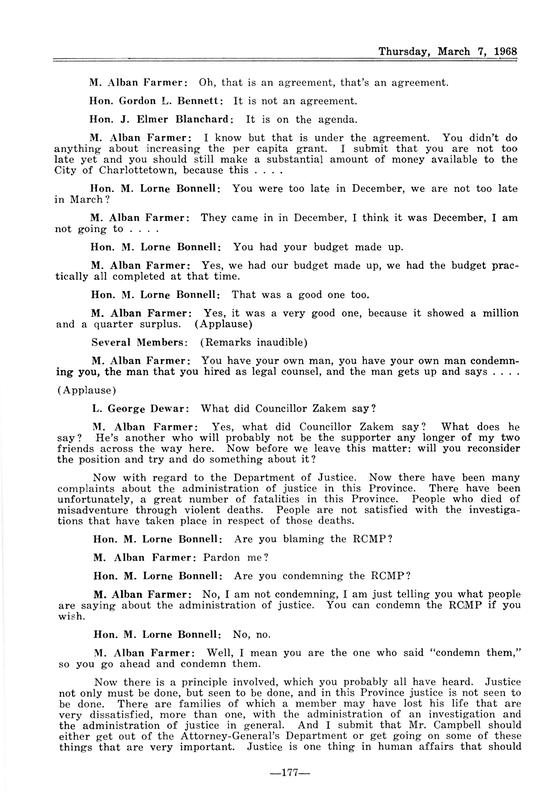 Thursday, March 7, 1968

M. Alban Farmer: Oh, that is an agreement, that's an agreement.

Hon. Gordon L. Bennett: It is not an agreement.

Hon. J. Elmer Blanchard: It is on the agenda.

M. Alban Farmer: I know but that is under the agreement. You didn't do anything about increasing the per capita grant. I submit that you are not too late yet and you should still make a substantial amount of money available to the City of Charlottetown, because this . . . .

Hon. M. Lorne Bonnell: You were too late in December, we are not too late in March?

M. Alban Farmer: They came in in December, I think it was December, I am not going to . . . .

Hon. M. Lorne Bonnell: You had your budget made up.

M. Alban Farmer: Yes, we had our budget made up, we had the budget practically all completed at that time.

Hon. M. Lorne Bonnell: That was a good one too.

M. Alban Farmer: Yes, it was a very good one, because it showed a million and a quarter surplus. (Applause)

Several Members: (Remarks inaudible)

M. Alban Farmer: You have your own man, you have your own man condemning you, the man that you hired as legal counsel, and the man gets up and says . . . .

(Applause)

L. George Dewar: What did Councillor Zakem say?

M. Alban Farmer: Yes, what did Councillor Zakem say? What does he say? He's another who will probably not be the supporter any longer of my two friends across the way here. Now before we leave this matter: will you reconsider the position and try and do something about it?

Now with regard to the Department of Justice. Now there have been many complaints about the administration of justice in this Province. There have been unfortunately, a great number of fatalities in this Province. People who died of misadventure through violent deaths. People are not satisfied with the investigations that have taken place in respect of those deaths.

Hon. M. Lorne Bonnell: Are you blaming the RCMP?

M. Alban Farmer: Pardon me?

Hon. M. Lorne Bonnell: Are you condemning the RCMP?

M. Alban Farmer: No, I am not condemning, I am just telling you what people are saying about the administration of justice. You can condemn the RCMP if you wish.

Hon. M. Lorne Bonnell: No, no.

M. Alban Farmer: Well, I mean you are the one who said "condemn them," so you go ahead and condemn them.

Now there is a principle involved, which you probably all have heard. Justice not only must be done, but seen to be done, and in this Province justice is not seen to be done. There are families of which a member may have lost his life that are very dissatisfied, more than one, with the administration of an investigation and the administration of justice in general. And I submit that Mr. Campbell should either get out of the Attorney-General's Department or get going on some of these things that are very important. Justice is one thing in human affairs that should

—177—